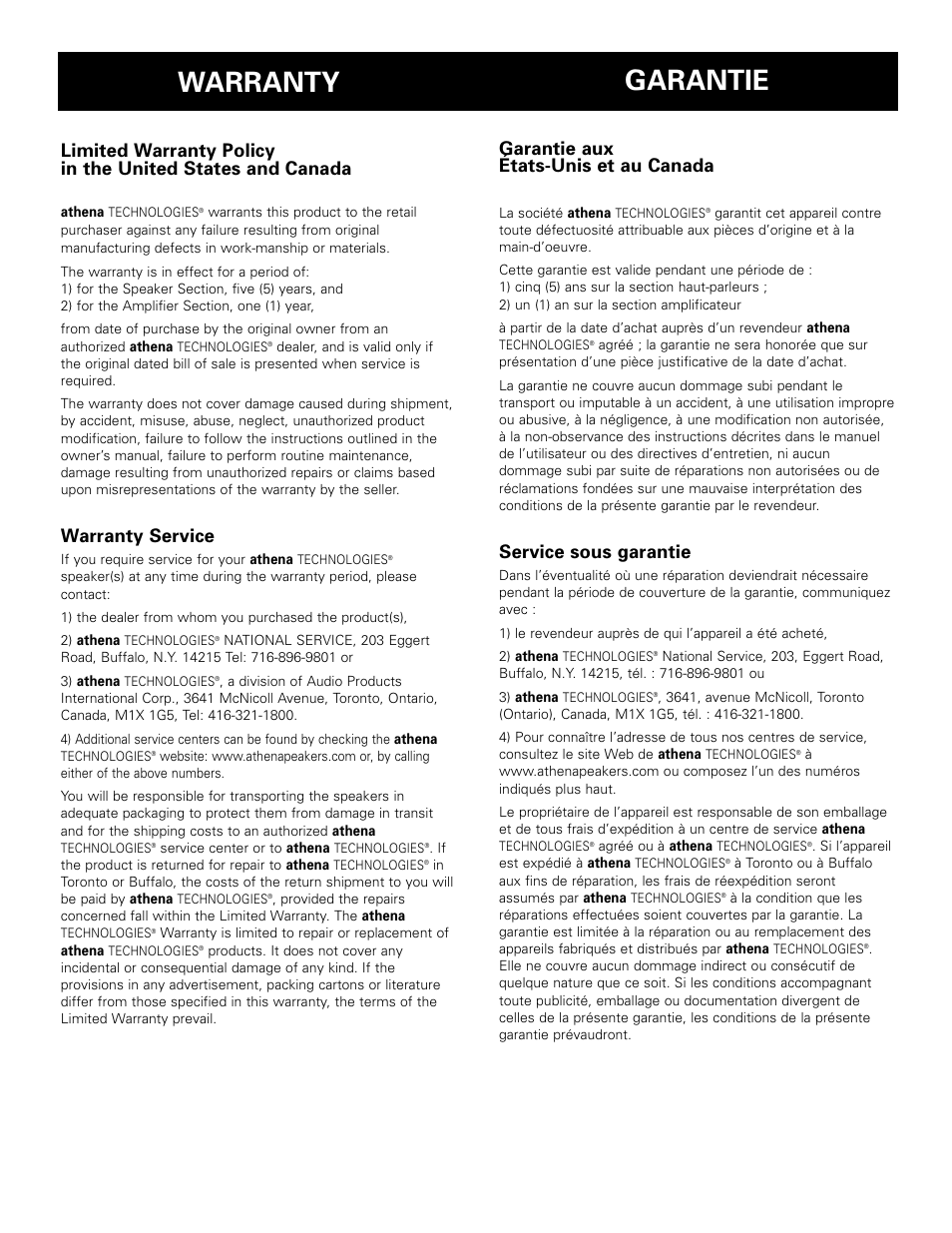 WARRANTY

Limited Warranty Policy in the United States and Canada

athena TECHNOLOGIES® warrants this product to the retail purchaser against any failure resulting from original manufacturing defects in work-manship or materials.

The warranty is in effect for a period of:
1) for the Speaker Section, five (5) years, and
2) for the Amplifier Section, one (1) year,

from date of purchase by the original owner from an authorized athena TECHNOLOGIES® dealer, and is valid only if the original dated bill of sale is presented when service is required.

The warranty does not cover damage caused during shipment, by accident, misuse, abuse, neglect, unauthorized product modification, failure to follow the instructions outlined in the owner's manual, failure to perform routine maintenance, damage resulting from unauthorized repairs or claims based upon misrepresentations of the warranty by the seller.

Warranty Service

If you require service for your athena TECHNOLOGIES® speaker(s) at any time during the warranty period, please contact:

1) the dealer from whom you purchased the product(s),

2) athena TECHNOLOGIES® NATIONAL SERVICE, 203 Eggert Road, Buffalo, N.Y. 14215 Tel: 716-896-9801 or

3) athena TECHNOLOGIES®, a division of Audio Products International Corp., 3641 McNicoll Avenue, Toronto, Ontario, Canada, M1X 1G5, Tel: 416-321-1800.

4) Additional service centers can be found by checking the athena TECHNOLOGIES® website: www.athenapeakers.com or, by calling either of the above numbers.

You will be responsible for transporting the speakers in adequate packaging to protect them from damage in transit and for the shipping costs to an authorized athena TECHNOLOGIES® service center or to athena TECHNOLOGIES®. If the product is returned for repair to athena TECHNOLOGIES® in Toronto or Buffalo, the costs of the return shipment to you will be paid by athena TECHNOLOGIES®, provided the repairs concerned fall within the Limited Warranty. The athena TECHNOLOGIES® Warranty is limited to repair or replacement of athena TECHNOLOGIES® products. It does not cover any incidental or consequential damage of any kind. If the provisions in any advertisement, packing cartons or literature differ from those specified in this warranty, the terms of the Limited Warranty prevail.

GARANTIE

Garantie aux États-Unis et au Canada

La société athena TECHNOLOGIES® garantit cet appareil contre toute défectuosité attribuable aux pièces d'origine et à la main-d'oeuvre.

Cette garantie est valide pendant une période de :
1) cinq (5) ans sur la section haut-parleurs ;
2) un (1) an sur la section amplificateur

à partir de la date d'achat auprès d'un revendeur athena TECHNOLOGIES® agréé ; la garantie ne sera honorée que sur présentation d'une pièce justificative de la date d'achat.

La garantie ne couvre aucun dommage subi pendant le transport ou imputable à un accident, à une utilisation impropre ou abusive, à la négligence, à une modification non autorisée, à la non-observance des instructions décrites dans le manuel de l'utilisateur ou des directives d'entretien, ni aucun dommage subi par suite de réparations non autorisées ou de réclamations fondées sur une mauvaise interprétation des conditions de la présente garantie par le revendeur.

Service sous garantie

Dans l'éventualité où une réparation deviendrait nécessaire pendant la période de couverture de la garantie, communiquez avec :

1) le revendeur auprès de qui l'appareil a été acheté,

2) athena TECHNOLOGIES® National Service, 203, Eggert Road, Buffalo, N.Y. 14215, tél. : 716-896-9801 ou

3) athena TECHNOLOGIES®, 3641, avenue McNicoll, Toronto (Ontario), Canada, M1X 1G5, tél. : 416-321-1800.

4) Pour connaître l'adresse de tous nos centres de service, consultez le site Web de athena TECHNOLOGIES® à www.athenapeakers.com ou composez l'un des numéros indiqués plus haut.

Le propriétaire de l'appareil est responsable de son emballage et de tous frais d'expédition à un centre de service athena TECHNOLOGIES® agréé ou à athena TECHNOLOGIES®. Si l'appareil est expédié à athena TECHNOLOGIES® à Toronto ou à Buffalo aux fins de réparation, les frais de réexpédition seront assumés par athena TECHNOLOGIES® à la condition que les réparations effectuées soient couvertes par la garantie. La garantie est limitée à la réparation ou au remplacement des appareils fabriqués et distribués par athena TECHNOLOGIES®. Elle ne couvre aucun dommage indirect ou consécutif de quelque nature que ce soit. Si les conditions accompagnant toute publicité, emballage ou documentation divergent de celles de la présente garantie, les conditions de la présente garantie prévaudront.